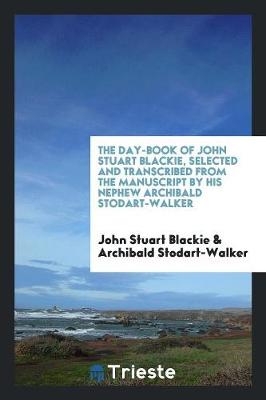 THE DAY-BOOK OF JOHN STUART BLACKIE, SELECTED AND TRANSCRIBED FROM THE MANUSCRIPT BY HIS NEPHEW ARCHIBALD STODART-WALKER

John Stuart Blackie & Archibald Stodart-Walker

Trieste